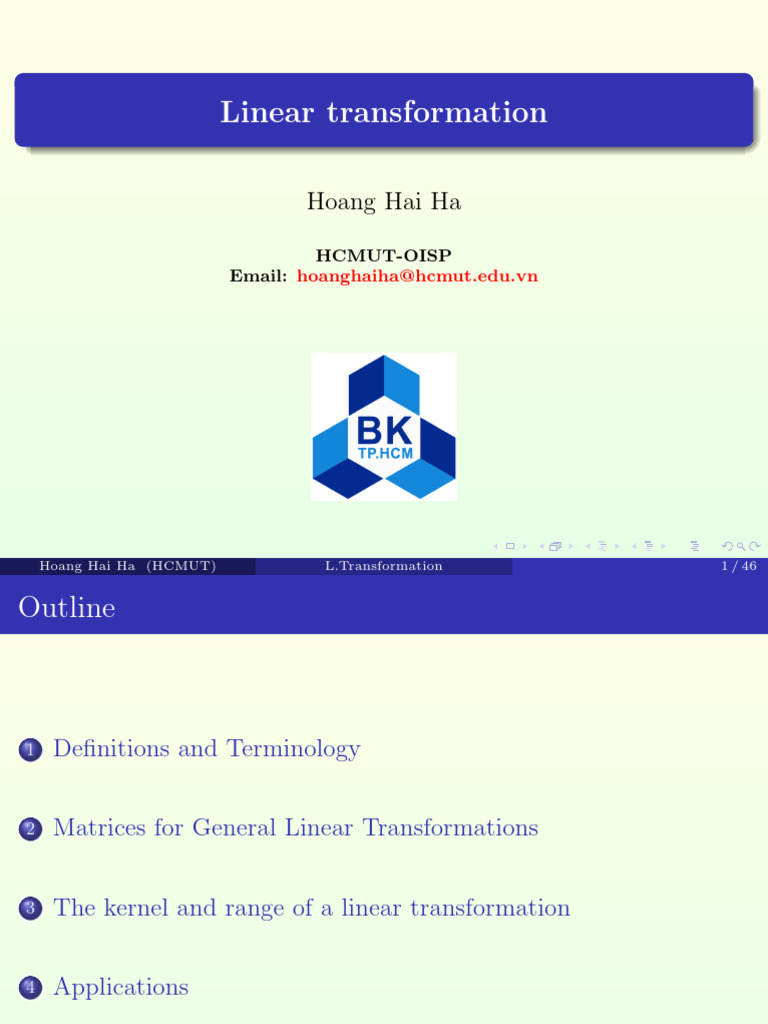 Linear transformation

Hoang Hai Ha

HCMUT-OISP
Email: hoanghaiha@hcmut.edu.vn

BK
TP.HCM

Hoang Hai Ha (HCMUT) L.Transformation 1 / 46

Outline

1 Definitions and Terminology

2 Matrices for General Linear Transformations

3 The kernel and range of a linear transformation

4 Applications